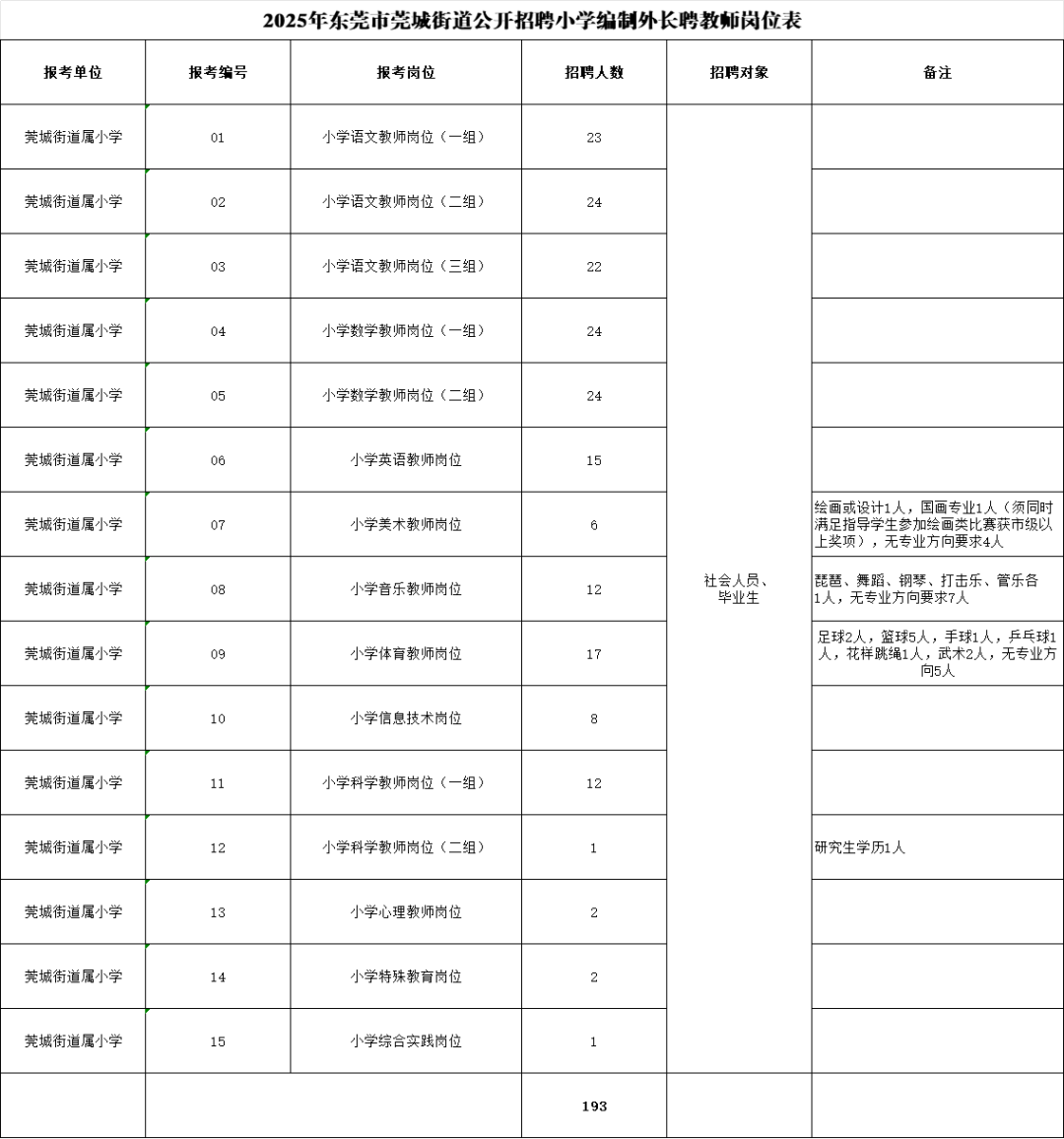 2025年东莞市莞城街道公开招聘小学编制外长聘教师岗位表

| 报考单位 | 报考编号 | 报考岗位 | 招聘人数 | 招聘对象 | 备注 |
|---|---|---|---|---|---|
| 莞城街道属小学 | 01 | 小学语文教师岗位（一组） | 23 | 社会人员、毕业生 | |
| 莞城街道属小学 | 02 | 小学语文教师岗位（二组） | 24 | | |
| 莞城街道属小学 | 03 | 小学语文教师岗位（三组） | 22 | | |
| 莞城街道属小学 | 04 | 小学数学教师岗位（一组） | 24 | | |
| 莞城街道属小学 | 05 | 小学数学教师岗位（二组） | 24 | | |
| 莞城街道属小学 | 06 | 小学英语教师岗位 | 15 | | |
| 莞城街道属小学 | 07 | 小学美术教师岗位 | 6 | | 绘画或设计1人，国画专业1人（须同时满足指导学生参加绘画类比赛获市级以上奖项），无专业方向要求4人 |
| 莞城街道属小学 | 08 | 小学音乐教师岗位 | 12 | | 琵琶、舞蹈、钢琴、打击乐、管乐各1人，无专业方向要求7人 |
| 莞城街道属小学 | 09 | 小学体育教师岗位 | 17 | | 足球2人，篮球5人，手球1人，乒乓球1人，花样跳绳1人，武术2人，无专业方向5人 |
| 莞城街道属小学 | 10 | 小学信息技术岗位 | 8 | | |
| 莞城街道属小学 | 11 | 小学科学教师岗位（一组） | 12 | | |
| 莞城街道属小学 | 12 | 小学科学教师岗位（二组） | 1 | | 研究生学历1人 |
| 莞城街道属小学 | 13 | 小学心理教师岗位 | 2 | | |
| 莞城街道属小学 | 14 | 小学特殊教育岗位 | 2 | | |
| 莞城街道属小学 | 15 | 小学综合实践岗位 | 1 | | |
| | | | 193 | | |